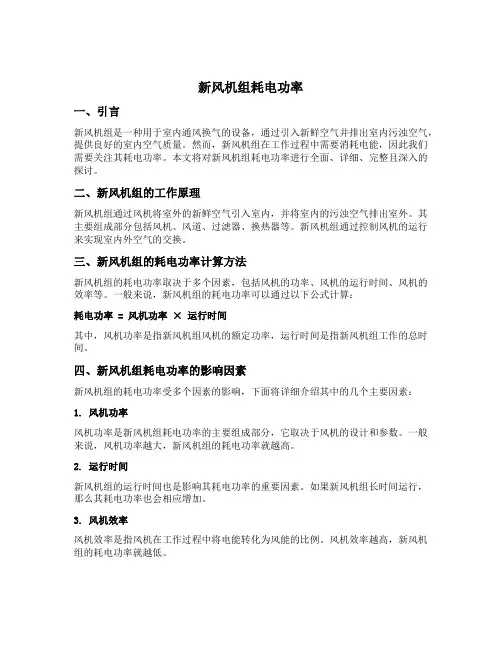 新风机组耗电功率

一、引言

新风机组是一种用于室内通风换气的设备，通过引入新鲜空气并排出室内污浊空气，提供良好的室内空气质量。然而，新风机组在工作过程中需要消耗电能，因此我们需要关注其耗电功率。本文将对新风机组耗电功率进行全面、详细、完整且深入的探讨。

二、新风机组的工作原理

新风机组通过风机将室外的新鲜空气引入室内，并将室内的污浊空气排出室外。其主要组成部分包括风机、风道、过滤器、换热器等。新风机组通过控制风机的运行来实现室内外空气的交换。

三、新风机组的耗电功率计算方法

新风机组的耗电功率取决于多个因素，包括风机的功率、风机的运行时间、风机的效率等。一般来说，新风机组的耗电功率可以通过以下公式计算：

耗电功率 = 风机功率 × 运行时间

其中，风机功率是指新风机组风机的额定功率，运行时间是指新风机组工作的总时间。

四、新风机组耗电功率的影响因素

新风机组的耗电功率受多个因素的影响，下面将详细介绍其中的几个主要因素：

1. 风机功率

风机功率是新风机组耗电功率的主要组成部分，它取决于风机的设计和参数。一般来说，风机功率越大，新风机组的耗电功率就越高。

2. 运行时间

新风机组的运行时间也是影响其耗电功率的重要因素。如果新风机组长时间运行，那么其耗电功率也会相应增加。

3. 风机效率

风机效率是指风机在工作过程中将电能转化为风能的比例。风机效率越高，新风机组的耗电功率就越低。